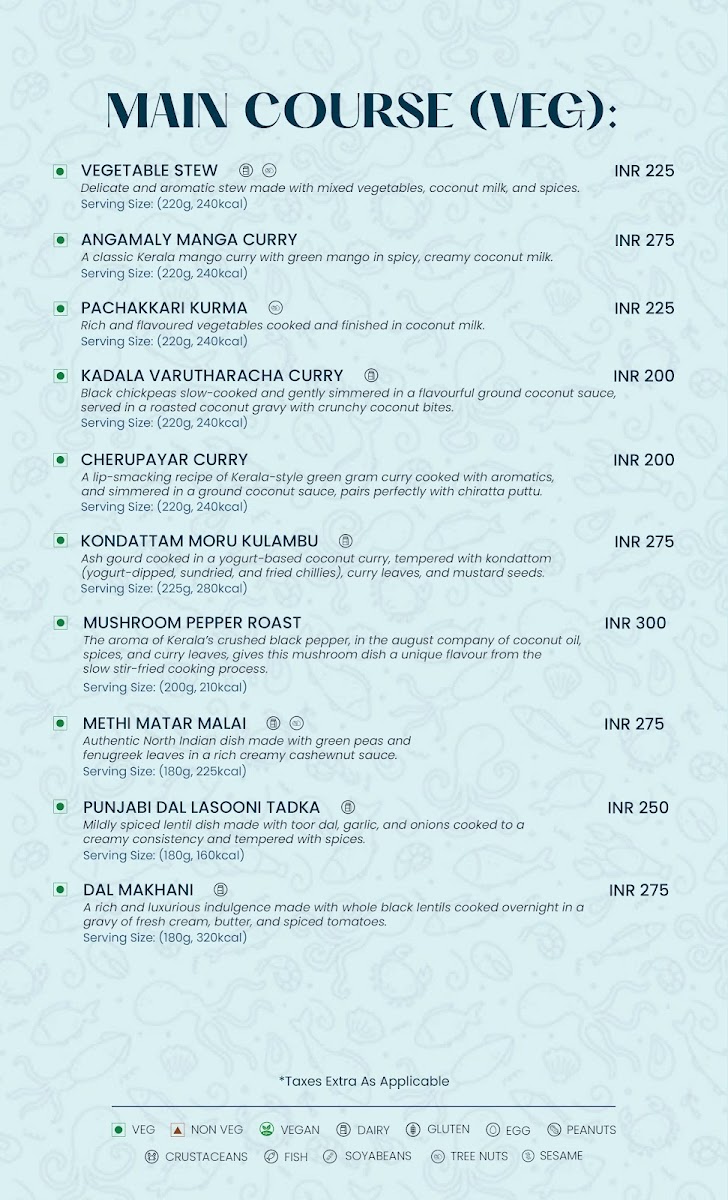 MAIN COURSE (VEG):

VEGETABLE STEW
INR 225
Delicate and aromatic stew made with mixed vegetables, coconut milk, and spices.
Serving Size: (220g, 240kcal)

ANGAMALY MANGA CURRY
INR 275
A classic Kerala mango curry with green mango in spicy, creamy coconut milk.
Serving Size: (220g, 240kcal)

PACHAKKARI KURMA
INR 225
Rich and flavoured vegetables cooked and finished in coconut milk.
Serving Size: (220g, 240kcal)

KADALA VARUTHARACHA CURRY
INR 200
Black chickpeas slow-cooked and gently simmered in a flavourful ground coconut sauce, served in a roasted coconut gravy with crunchy coconut bites.
Serving Size: (220g, 240kcal)

CHERUPAYAR CURRY
INR 200
A lip-smacking recipe of Kerala-style green gram curry cooked with aromatics, and simmered in a ground coconut sauce, pairs perfectly with chiratta puttu.
Serving Size: (220g, 240kcal)

KONDATTAM MORU KULAMBU
INR 275
Ash gourd cooked in a yogurt-based coconut curry, tempered with kondattom (yogurt-dipped, sundried, and fried chillies), curry leaves, and mustard seeds.
Serving Size: (225g, 280kcal)

MUSHROOM PEPPER ROAST
INR 300
The aroma of Kerala's crushed black pepper, in the august company of coconut oil, spices, and curry leaves, gives this mushroom dish a unique flavour from the slow stir-fried cooking process.
Serving Size: (200g, 210kcal)

METHI MATAR MALAI
INR 275
Authentic North Indian dish made with green peas and fenugreek leaves in a rich creamy cashewnut sauce.
Serving Size: (180g, 225kcal)

PUNJABI DAL LASOONI TADKA
INR 250
Mildly spiced lentil dish made with toor dal, garlic, and onions cooked to a creamy consistency and tempered with spices.
Serving Size: (180g, 160kcal)

DAL MAKHANI
INR 275
A rich and luxurious indulgence made with whole black lentils cooked overnight in a gravy of fresh cream, butter, and spiced tomatoes.
Serving Size: (180g, 320kcal)

*Taxes Extra As Applicable

VEG NON VEG VEGAN DAIRY GLUTEN EGG PEANUTS
CRUSTACEANS FISH SOYABEANS TREE NUTS SESAME